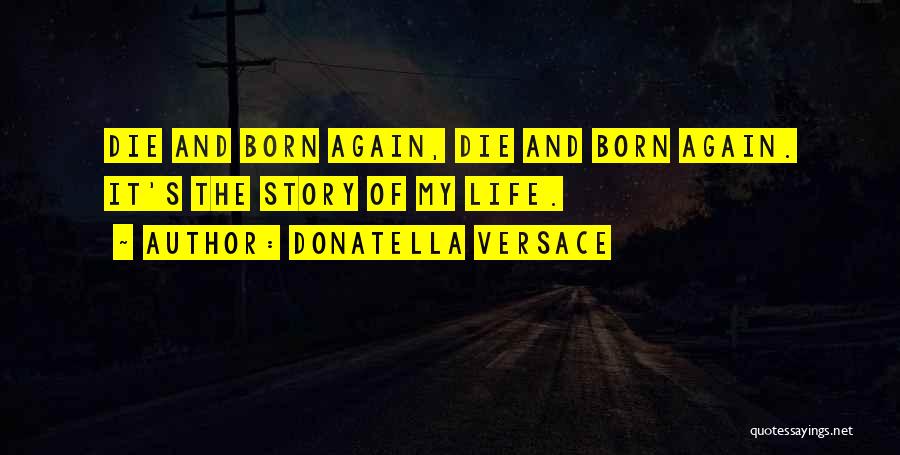 DIE AND BORN AGAIN, DIE AND BORN AGAIN. IT'S THE STORY OF MY LIFE.

~ AUTHOR: DONATELLA VERSACE

quotessayings.net